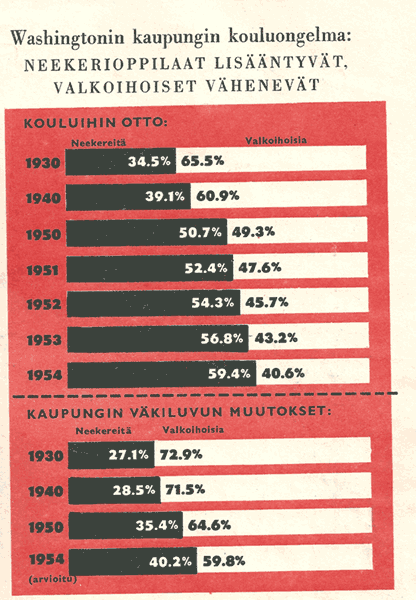 Washingtonin kaupungin kouluongelma:
NEEKERIOPPILAAT LISÄÄNTYVÄT, VALKOIHOISET VÄHENEVÄT

KOULUIHIN OTTO:

| | Neekereitä | Valkoihoisia |
|---|---|---|
| 1930 | 34.5% | 65.5% |
| 1940 | 39.1% | 60.9% |
| 1950 | 50.7% | 49.3% |
| 1951 | 52.4% | 47.6% |
| 1952 | 54.3% | 45.7% |
| 1953 | 56.8% | 43.2% |
| 1954 | 59.4% | 40.6% |

KAUPUNGIN VÄKILUVUN MUUTOKSET:

| | Neekereitä | Valkoihoisia |
|---|---|---|
| 1930 | 27.1% | 72.9% |
| 1940 | 28.5% | 71.5% |
| 1950 | 35.4% | 64.6% |
| 1954 (arvioitu) | 40.2% | 59.8% |